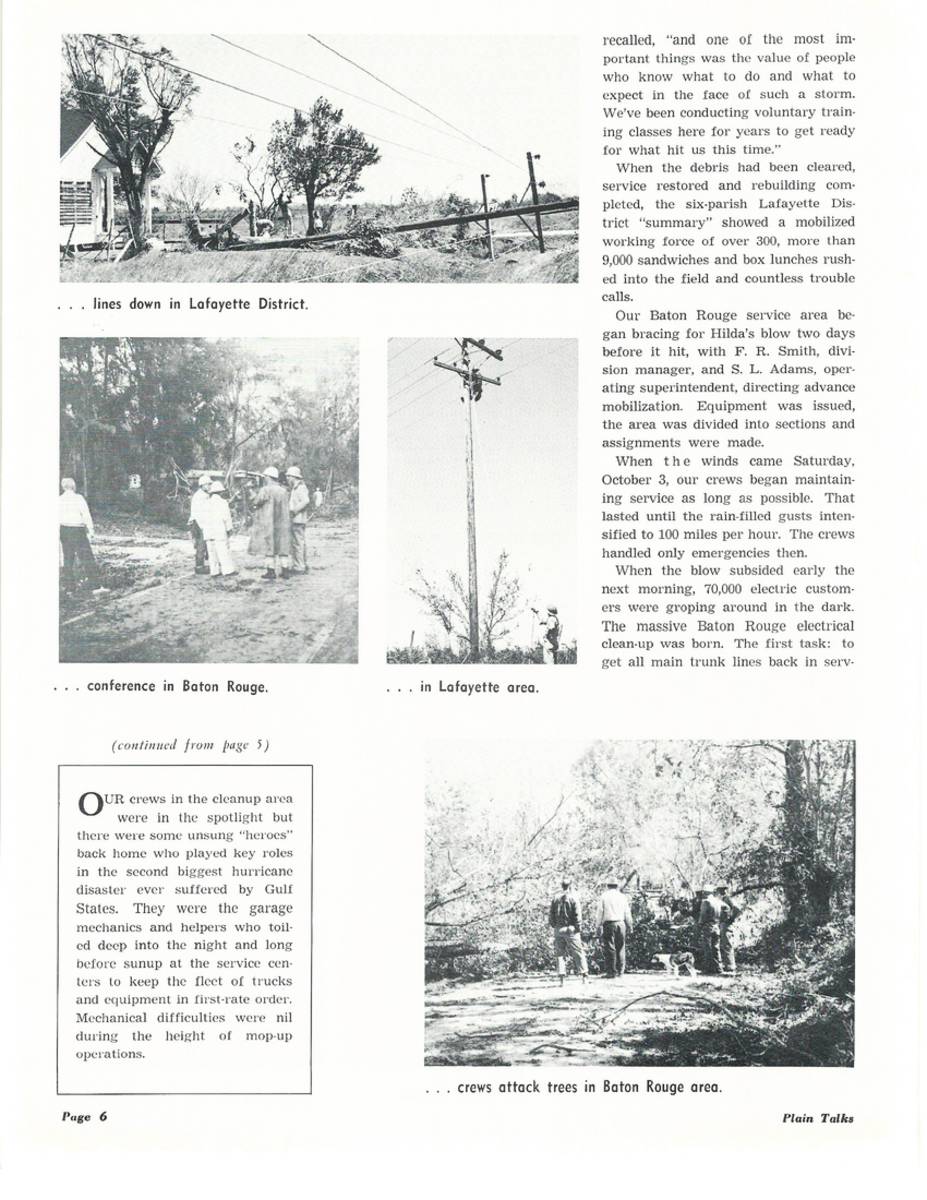 . . . lines down in Lafayette District.

. . . conference in Baton Rouge.

. . . in Lafayette area.

recalled, "and one of the most important things was the value of people who know what to do and what to expect in the face of such a storm. We've been conducting voluntary training classes here for years to get ready for what hit us this time."

When the debris had been cleared, service restored and rebuilding completed, the six-parish Lafayette District "summary" showed a mobilized working force of over 300, more than 9,000 sandwiches and box lunches rushed into the field and countless trouble calls.

Our Baton Rouge service area began bracing for Hilda's blow two days before it hit, with F. R. Smith, division manager, and S. L. Adams, operating superintendent, directing advance mobilization. Equipment was issued, the area was divided into sections and assignments were made.

When the winds came Saturday, October 3, our crews began maintaining service as long as possible. That lasted until the rain-filled gusts intensified to 100 miles per hour. The crews handled only emergencies then.

When the blow subsided early the next morning, 70,000 electric customers were groping around in the dark. The massive Baton Rouge electrical clean-up was born. The first task: to get all main trunk lines back in serv-

(continued from page 5)

OUR crews in the cleanup area were in the spotlight but there were some unsung "heroes" back home who played key roles in the second biggest hurricane disaster ever suffered by Gulf States. They were the garage mechanics and helpers who toiled deep into the night and long before sunup at the service centers to keep the fleet of trucks and equipment in first-rate order. Mechanical difficulties were nil during the height of mop-up operations.

. . . crews attack trees in Baton Rouge area.

Page 6

Plain Talks